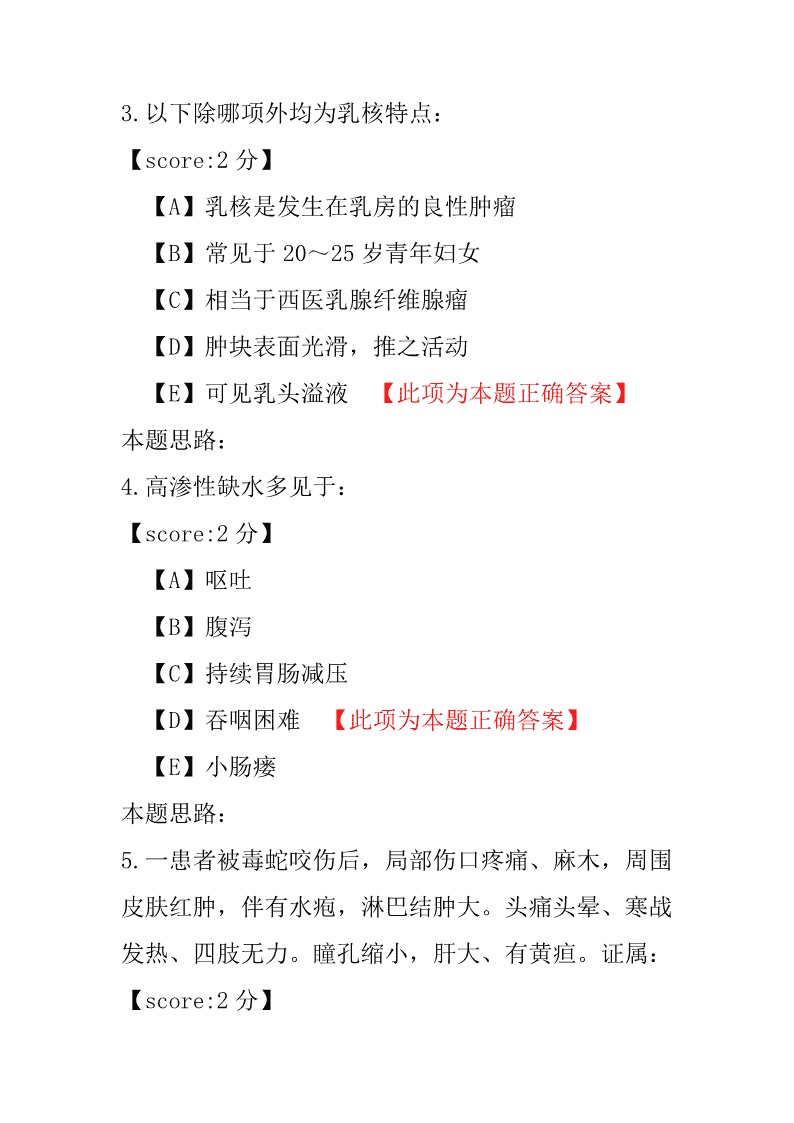 3.以下除哪项外均为乳核特点：

【score:2 分】

【A】乳核是发生在乳房的良性肿瘤

【B】常见于 20～25 岁青年妇女

【C】相当于西医乳腺纤维腺瘤

【D】肿块表面光滑，推之活动

【E】可见乳头溢液 【此项为本题正确答案】

本题思路：

4.高渗性缺水多见于：

【score:2 分】

【A】呕吐

【B】腹泻

【C】持续胃肠减压

【D】吞咽困难 【此项为本题正确答案】

【E】小肠瘘

本题思路：

5.一患者被毒蛇咬伤后，局部伤口疼痛、麻木，周围皮肤红肿，伴有水疱，淋巴结肿大。头痛头晕、寒战发热、四肢无力。瞳孔缩小，肝大、有黄疸。证属：

【score:2 分】